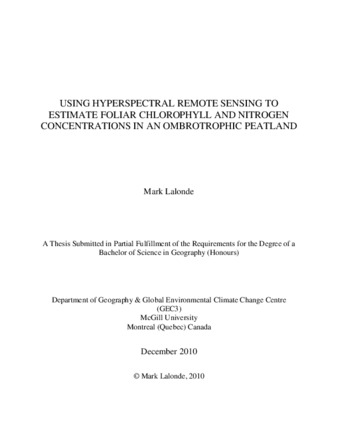 USING HYPERSPECTRAL REMOTE SENSING TO ESTIMATE FOLIAR CHLOROPHYLL AND NITROGEN CONCENTRATIONS IN AN OMBROTROPHIC PEATLAND

Mark Lalonde

A Thesis Submitted in Partial Fulfillment of the Requirements for the Degree of a Bachelor of Science in Geography (Honours)

Department of Geography & Global Environmental Climate Change Centre (GEC3)
McGill University
Montreal (Quebec) Canada

December 2010

© Mark Lalonde, 2010